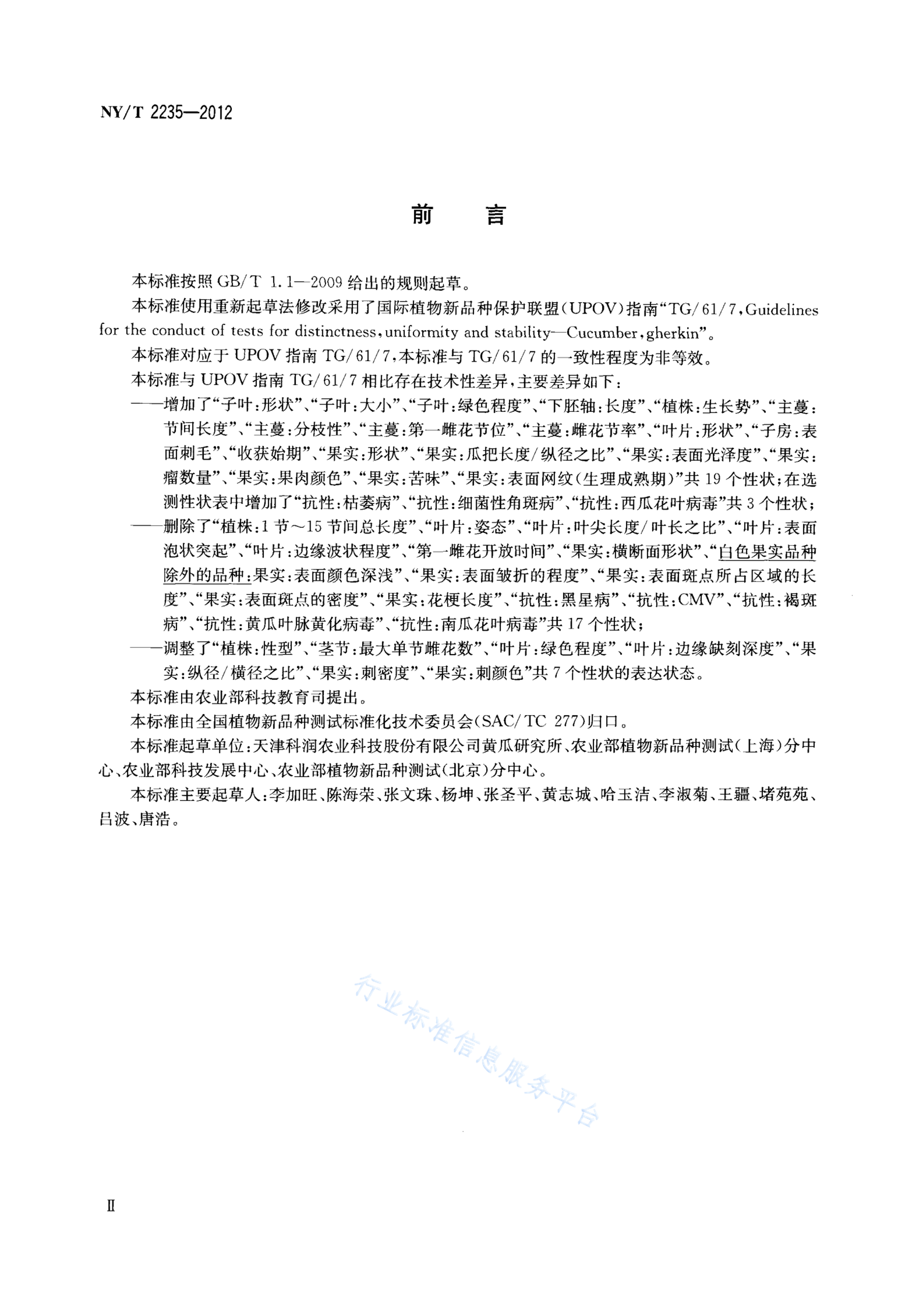 NY/T 2235—2012

前　言

本标准按照 GB/T 1.1—2009 给出的规则起草。

本标准使用重新起草法修改采用了国际植物新品种保护联盟(UPOV)指南“TG/61/7,Guidelines for the conduct of tests for distinctness,uniformity and stability—Cucumber,gherkin”。

本标准对应于 UPOV 指南 TG/61/7,本标准与 TG/61/7 的一致性程度为非等效。

本标准与 UPOV 指南 TG/61/7 相比存在技术性差异,主要差异如下:

——增加了“子叶:形状”、“子叶:大小”、“子叶:绿色程度”、“下胚轴:长度”、“植株:生长势”、“主蔓:节间长度”、“主蔓:分枝性”、“主蔓:第一雌花节位”、“主蔓:雌花节率”、“叶片:形状”、“子房:表面刺毛”、“收获始期”、“果实:形状”、“果实:瓜把长度/纵径之比”、“果实:表面光泽度”、“果实:瘤数量”、“果实:果肉颜色”、“果实:苦味”、“果实:表面网纹(生理成熟期)”共 19 个性状;在选测性状表中增加了“抗性:枯萎病”、“抗性:细菌性角斑病”、“抗性:西瓜花叶病毒”共 3 个性状;

——删除了“植株:1 节~15 节间总长度”、“叶片:姿态”、“叶片:叶尖长度/叶长之比”、“叶片:表面泡状突起”、“叶片:边缘波状程度”、“第一雌花开放时间”、“果实:横断面形状”、“白色果实品种除外的品种:果实:表面颜色深浅”、“果实:表面皱折的程度”、“果实:表面斑点所占区域的长度”、“果实:表面斑点的密度”、“果实:花梗长度”、“抗性:黑星病”、“抗性:CMV”、“抗性:褐斑病”、“抗性:黄瓜叶脉黄化病毒”、“抗性:南瓜花叶病毒”共 17 个性状;

——调整了“植株:性型”、“茎节:最大单节雌花数”、“叶片:绿色程度”、“叶片:边缘缺刻深度”、“果实:纵径/横径之比”、“果实:刺密度”、“果实:刺颜色”共 7 个性状的表达状态。

本标准由农业部科技教育司提出。

本标准由全国植物新品种测试标准化技术委员会(SAC/TC 277)归口。

本标准起草单位:天津科润农业科技股份有限公司黄瓜研究所、农业部植物新品种测试(上海)分中心、农业部科技发展中心、农业部植物新品种测试(北京)分中心。

本标准主要起草人:李加旺、陈海荣、张文珠、杨坤、张圣平、黄志城、哈玉洁、李淑菊、王疆、堵苑苑、吕波、唐浩。

行业标准信息服务平台

Ⅱ